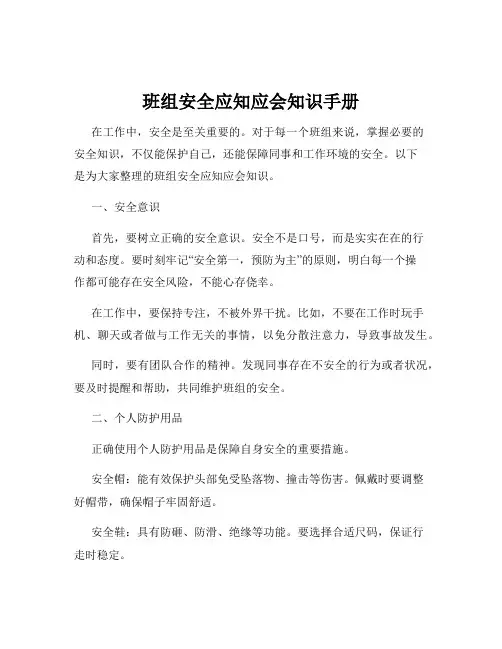 班组安全应知应会知识手册

在工作中，安全是至关重要的。对于每一个班组来说，掌握必要的安全知识，不仅能保护自己，还能保障同事和工作环境的安全。以下是为大家整理的班组安全应知应会知识。

一、安全意识

首先，要树立正确的安全意识。安全不是口号，而是实实在在的行动和态度。要时刻牢记“安全第一，预防为主”的原则，明白每一个操作都可能存在安全风险，不能心存侥幸。

在工作中，要保持专注，不被外界干扰。比如，不要在工作时玩手机、聊天或者做与工作无关的事情，以免分散注意力，导致事故发生。

同时，要有团队合作的精神。发现同事存在不安全的行为或者状况，要及时提醒和帮助，共同维护班组的安全。

二、个人防护用品

正确使用个人防护用品是保障自身安全的重要措施。

安全帽：能有效保护头部免受坠落物、撞击等伤害。佩戴时要调整好帽带，确保帽子牢固舒适。

安全鞋：具有防砸、防滑、绝缘等功能。要选择合适尺码，保证行走时稳定。